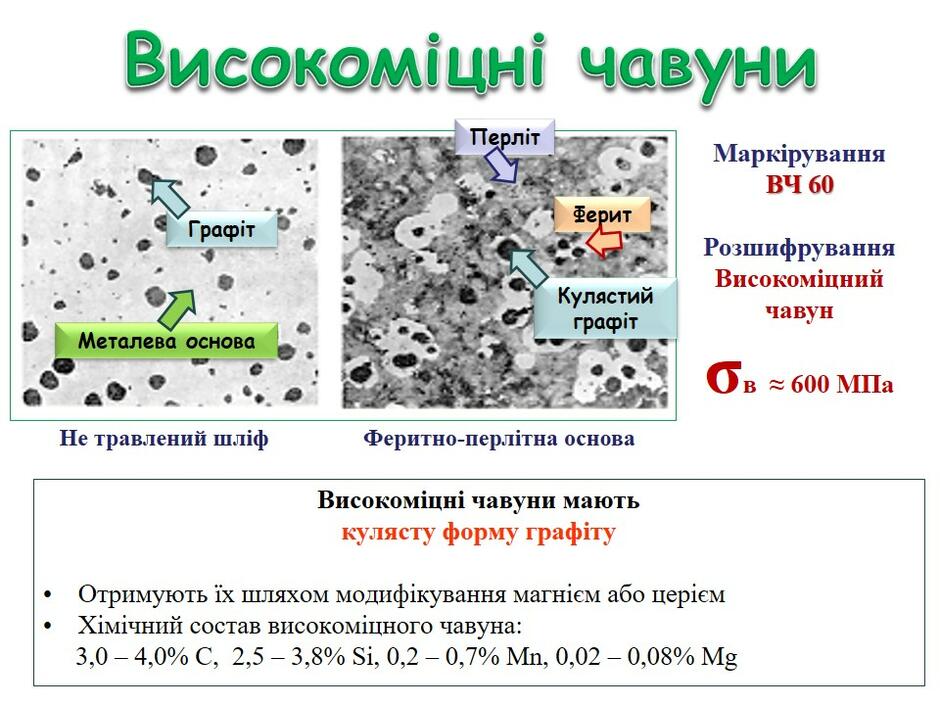 Високоміцні чавуни

Графіт

Металева основа

Перліт

Ферит

Кулястий графіт

Не травлений шліф

Феритно-перлітна основа

Маркірування
ВЧ 60

Розшифрування
Високоміцний чавун

$\sigma_в \approx 600$ МПа

Високоміцні чавуни мають
кулясту форму графіту

• Отримують їх шляхом модифікування магнієм або церієм
• Хімічний состав високоміцного чавуна:
3,0 – 4,0% C, 2,5 – 3,8% Si, 0,2 – 0,7% Mn, 0,02 – 0,08% Mg